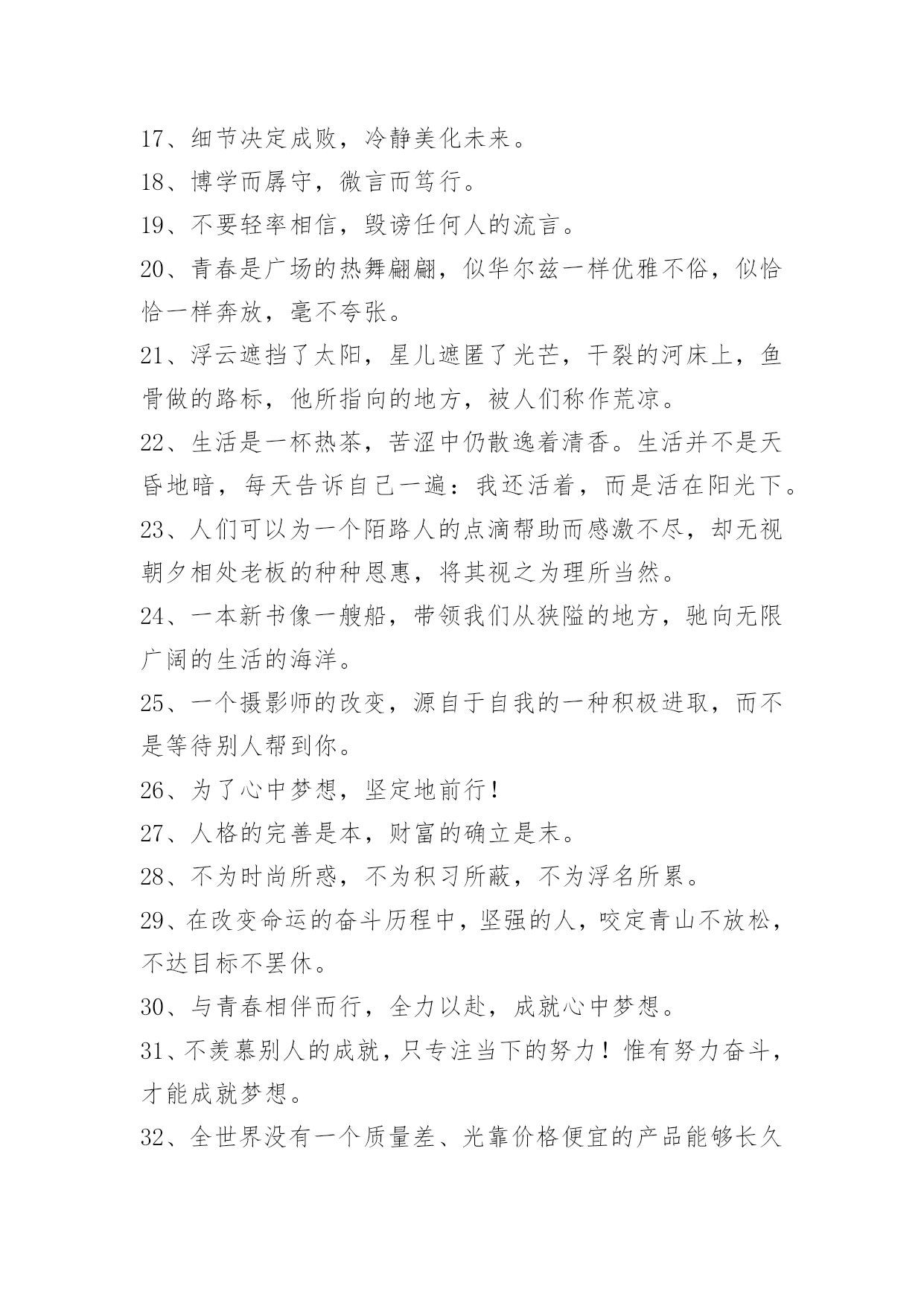 17、细节决定成败，冷静美化未来。
18、博学而孱守，微言而笃行。
19、不要轻率相信，毁谤任何人的流言。
20、青春是广场的热舞翩翩，似华尔兹一样优雅不俗，似恰恰一样奔放，毫不夸张。
21、浮云遮挡了太阳，星儿遮匿了光芒，干裂的河床上，鱼骨做的路标，他所指向的地方，被人们称作荒凉。
22、生活是一杯热茶，苦涩中仍散逸着清香。生活并不是天昏地暗，每天告诉自己一遍：我还活着，而是活在阳光下。
23、人们可以为一个陌路人的点滴帮助而感激不尽，却无视朝夕相处老板的种种恩惠，将其视之为理所当然。
24、一本新书像一艘船，带领我们从狭隘的地方，驰向无限广阔的生活的海洋。
25、一个摄影师的改变，源自于自我的一种积极进取，而不是等待别人帮到你。
26、为了心中梦想，坚定地前行！
27、人格的完善是本，财富的确立是末。
28、不为时尚所惑，不为积习所蔽，不为浮名所累。
29、在改变命运的奋斗历程中，坚强的人，咬定青山不放松，不达目标不罢休。
30、与青春相伴而行，全力以赴，成就心中梦想。
31、不羡慕别人的成就，只专注当下的努力！惟有努力奋斗，才能成就梦想。
32、全世界没有一个质量差、光靠价格便宜的产品能够长久